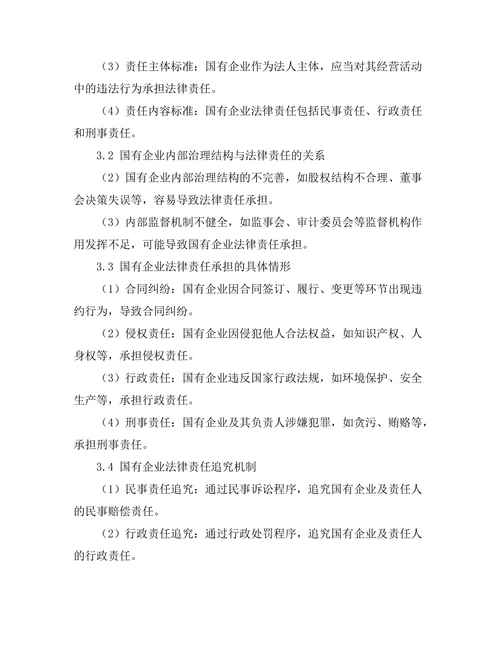 （3）责任主体标准：国有企业作为法人主体，应当对其经营活动中的违法行为承担法律责任。

（4）责任内容标准：国有企业法律责任包括民事责任、行政责任和刑事责任。

3.2 国有企业内部治理结构与法律责任的关系

（2）国有企业内部治理结构的不完善，如股权结构不合理、董事会决策失误等，容易导致法律责任承担。

（3）内部监督机制不健全，如监事会、审计委员会等监督机构作用发挥不足，可能导致国有企业法律责任承担。

3.3 国有企业法律责任承担的具体情形

（1）合同纠纷：国有企业因合同签订、履行、变更等环节出现违约行为，导致合同纠纷。

（2）侵权责任：国有企业因侵犯他人合法权益，如知识产权、人身权等，承担侵权责任。

（3）行政责任：国有企业违反国家行政法规，如环境保护、安全生产等，承担行政责任。

（4）刑事责任：国有企业及其负责人涉嫌犯罪，如贪污、贿赂等，承担刑事责任。

3.4 国有企业法律责任追究机制

（1）民事责任追究：通过民事诉讼程序，追究国有企业及责任人的民事赔偿责任。

（2）行政责任追究：通过行政处罚程序，追究国有企业及责任人的行政责任。